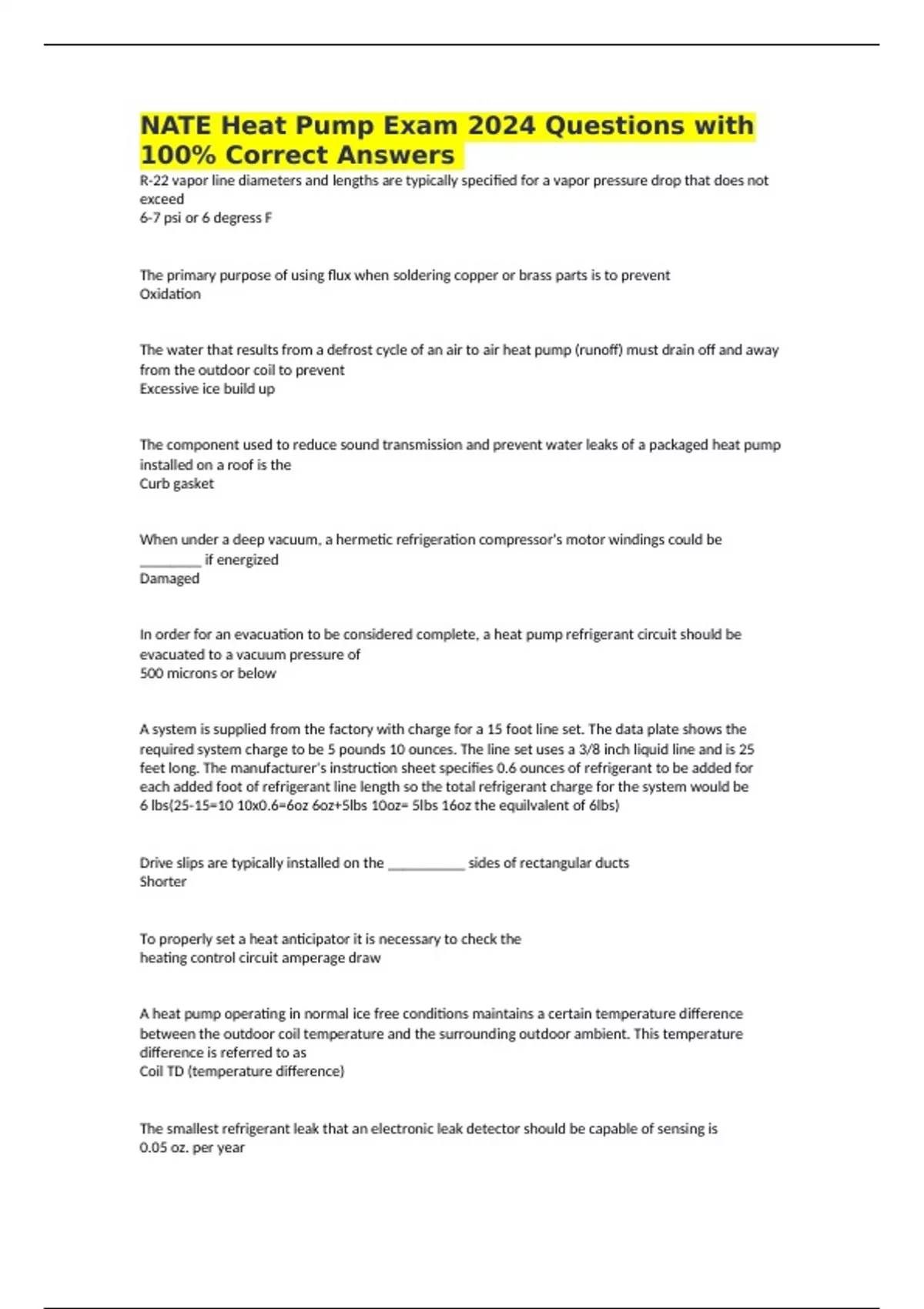 NATE Heat Pump Exam 2024 Questions with 100% Correct Answers

R-22 vapor line diameters and lengths are typically specified for a vapor pressure drop that does not exceed
6-7 psi or 6 degress F

The primary purpose of using flux when soldering copper or brass parts is to prevent
Oxidation

The water that results from a defrost cycle of an air to air heat pump (runoff) must drain off and away from the outdoor coil to prevent
Excessive ice build up

The component used to reduce sound transmission and prevent water leaks of a packaged heat pump installed on a roof is the
Curb gasket

When under a deep vacuum, a hermetic refrigeration compressor's motor windings could be ____ if energized
Damaged

In order for an evacuation to be considered complete, a heat pump refrigerant circuit should be evacuated to a vacuum pressure of
500 microns or below

A system is supplied from the factory with charge for a 15 foot line set. The data plate shows the required system charge to be 5 pounds 10 ounces. The line set uses a 3/8 inch liquid line and is 25 feet long. The manufacturer's instruction sheet specifies 0.6 ounces of refrigerant to be added for each added foot of refrigerant line length so the total refrigerant charge for the system would be
6 lbs(25-15=10 10x0.6=6oz 6oz+5lbs 10oz= 5lbs 16oz the equilvalent of 6lbs)

Drive slips are typically installed on the ____ sides of rectangular ducts
Shorter

To properly set a heat anticipator it is necessary to check the
heating control circuit amperage draw

A heat pump operating in normal ice free conditions maintains a certain temperature difference between the outdoor coil temperature and the surrounding outdoor ambient. This temperature difference is referred to as
Coil TD (temperature difference)

The smallest refrigerant leak that an electronic leak detector should be capable of sensing is
0.05 oz. per year